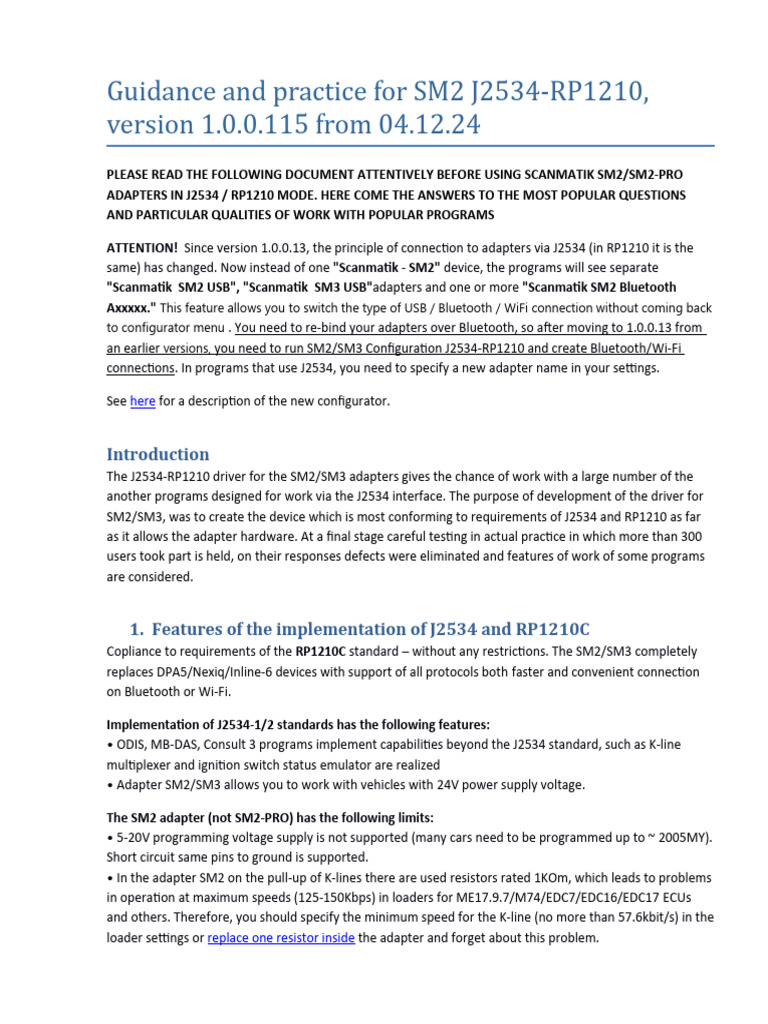 Guidance and practice for SM2 J2534-RP1210, version 1.0.0.115 from 04.12.24

PLEASE READ THE FOLLOWING DOCUMENT ATTENTIVELY BEFORE USING SCANMATIK SM2/SM2-PRO ADAPTERS IN J2534 / RP1210 MODE. HERE COME THE ANSWERS TO THE MOST POPULAR QUESTIONS AND PARTICULAR QUALITIES OF WORK WITH POPULAR PROGRAMS

ATTENTION! Since version 1.0.0.13, the principle of connection to adapters via J2534 (in RP1210 it is the same) has changed. Now instead of one "Scanmatik - SM2" device, the programs will see separate "Scanmatik SM2 USB", "Scanmatik SM3 USB"adapters and one or more "Scanmatik SM2 Bluetooth Axxxxx." This feature allows you to switch the type of USB / Bluetooth / WiFi connection without coming back to configurator menu . You need to re-bind your adapters over Bluetooth, so after moving to 1.0.0.13 from an earlier versions, you need to run SM2/SM3 Configuration J2534-RP1210 and create Bluetooth/Wi-Fi connections. In programs that use J2534, you need to specify a new adapter name in your settings.

See here for a description of the new configurator.

Introduction
The J2534-RP1210 driver for the SM2/SM3 adapters gives the chance of work with a large number of the another programs designed for work via the J2534 interface. The purpose of development of the driver for SM2/SM3, was to create the device which is most conforming to requirements of J2534 and RP1210 as far as it allows the adapter hardware. At a final stage careful testing in actual practice in which more than 300 users took part is held, on their responses defects were eliminated and features of work of some programs are considered.

1. Features of the implementation of J2534 and RP1210C
Copliance to requirements of the RP1210C standard – without any restrictions. The SM2/SM3 completely replaces DPA5/Nexiq/Inline-6 devices with support of all protocols both faster and convenient connection on Bluetooth or Wi-Fi.

Implementation of J2534-1/2 standards has the following features:
• ODIS, MB-DAS, Consult 3 programs implement capabilities beyond the J2534 standard, such as K-line multiplexer and ignition switch status emulator are realized
• Adapter SM2/SM3 allows you to work with vehicles with 24V power supply voltage.

The SM2 adapter (not SM2-PRO) has the following limits:
• 5-20V programming voltage supply is not supported (many cars need to be programmed up to ~ 2005MY). Short circuit same pins to ground is supported.
• In the adapter SM2 on the pull-up of K-lines there are used resistors rated 1KOm, which leads to problems in operation at maximum speeds (125-150Kbps) in loaders for ME17.9.7/M74/EDC7/EDC16/EDC17 ECUs and others. Therefore, you should specify the minimum speed for the K-line (no more than 57.6kbit/s) in the loader settings or replace one resistor inside the adapter and forget about this problem.